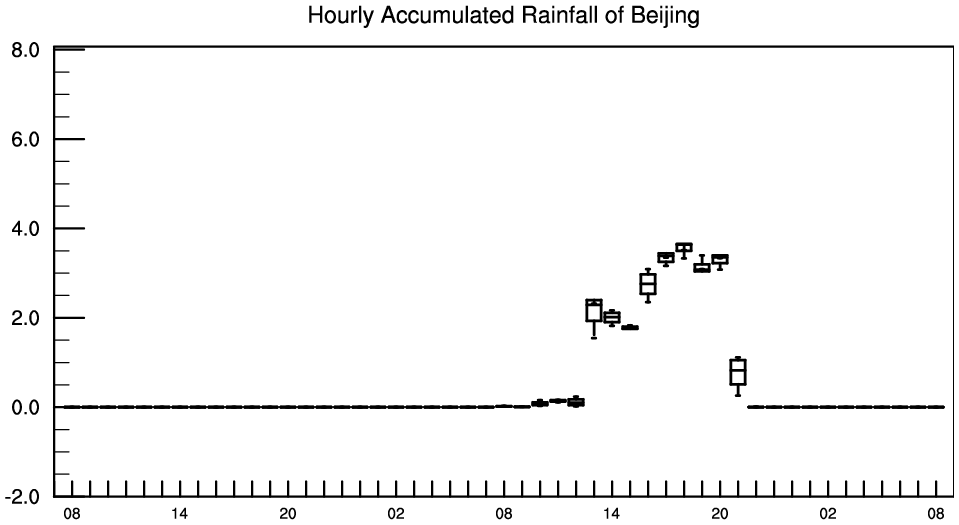 Hourly Accumulated Rainfall of Beijing

8.0
6.0
4.0
2.0
0.0
-2.0

08 14 20 02 08 14 20 02 08